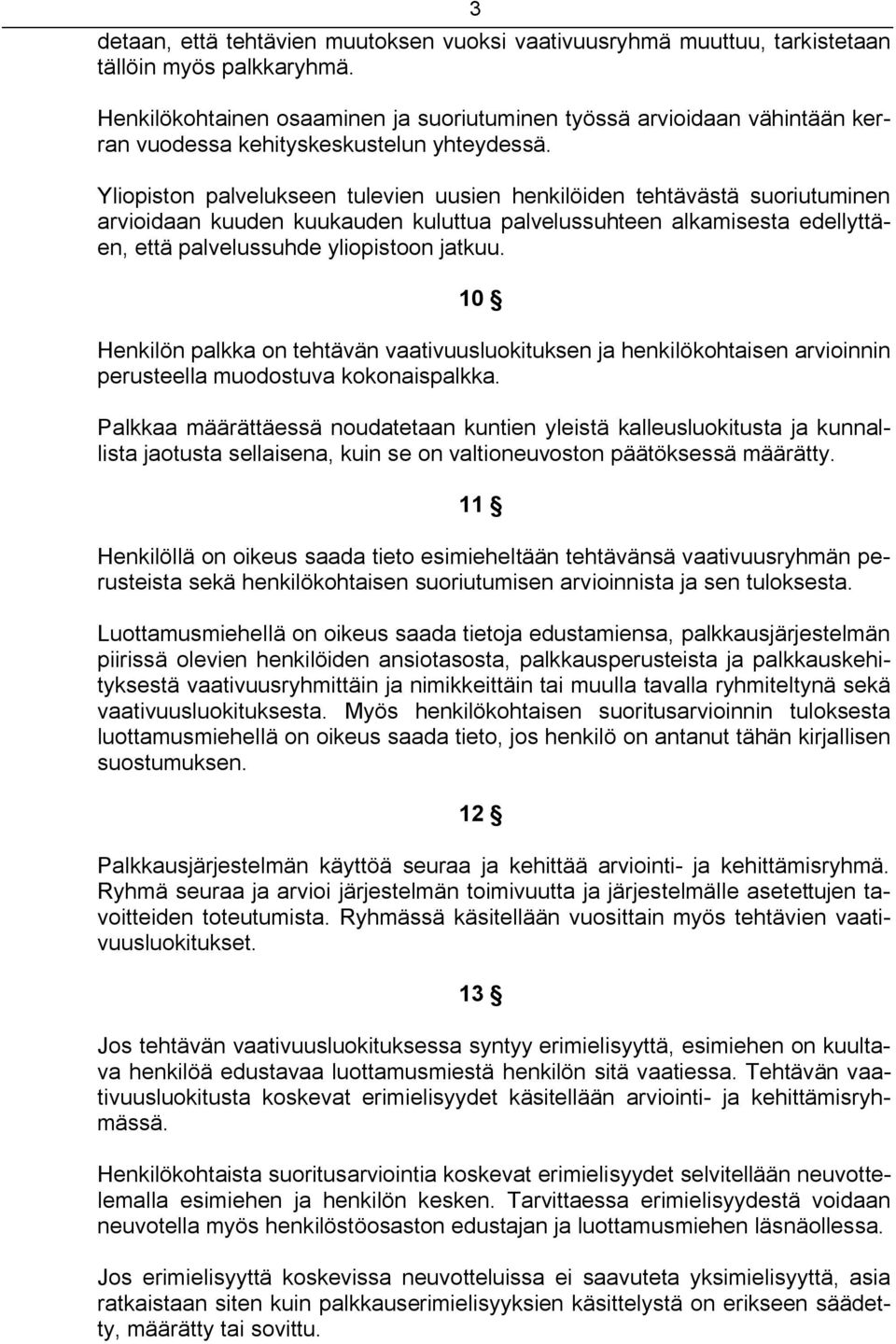 3

detaan, että tehtävien muutoksen vuoksi vaativuusryhmä muuttuu, tarkistetaan tällöin myös palkkaryhmä.

Henkilökohtainen osaaminen ja suoriutuminen työssä arvioidaan vähintään kerran vuodessa kehityskeskustelun yhteydessä.

Yliopiston palvelukseen tulevien uusien henkilöiden tehtävästä suoriutuminen arvioidaan kuuden kuukauden kuluttua palvelussuhteen alkamisesta edellyttäen, että palvelussuhde yliopistoon jatkuu.

10 §

Henkilön palkka on tehtävän vaativuusluokituksen ja henkilökohtaisen arvioinnin perusteella muodostuva kokonaispalkka.

Palkkaa määrättäessä noudatetaan kuntien yleistä kalleusluokitusta ja kunnallista jaotusta sellaisena, kuin se on valtioneuvoston päätöksessä määrätty.

11 §

Henkilöllä on oikeus saada tieto esimieheltään tehtävänsä vaativuusryhmän perusteista sekä henkilökohtaisen suoriutumisen arvioinnista ja sen tuloksesta.

Luottamusmiehellä on oikeus saada tietoja edustamiensa, palkkausjärjestelmän piirissä olevien henkilöiden ansiotasosta, palkkausperusteista ja palkkauskehityksestä vaativuusryhmittäin ja nimikkeittäin tai muulla tavalla ryhmiteltynä sekä vaativuusluokituksesta. Myös henkilökohtaisen suoritusarvioinnin tuloksesta luottamusmiehellä on oikeus saada tieto, jos henkilö on antanut tähän kirjallisen suostumuksen.

12 §

Palkkausjärjestelmän käyttöä seuraa ja kehittää arviointi- ja kehittämisryhmä. Ryhmä seuraa ja arvioi järjestelmän toimivuutta ja järjestelmälle asetettujen tavoitteiden toteutumista. Ryhmässä käsitellään vuosittain myös tehtävien vaativuusluokitukset.

13 §

Jos tehtävän vaativuusluokituksessa syntyy erimielisyyttä, esimiehen on kuultava henkilöä edustavaa luottamusmiestä henkilön sitä vaatiessa. Tehtävän vaativuusluokitusta koskevat erimielisyydet käsitellään arviointi- ja kehittämisryhmässä.

Henkilökohtaista suoritusarviointia koskevat erimielisyydet selvitellään neuvottelemalla esimiehen ja henkilön kesken. Tarvittaessa erimielisyydestä voidaan neuvotella myös henkilöstöosaston edustajan ja luottamusmiehen läsnäollessa.

Jos erimielisyyttä koskevissa neuvotteluissa ei saavuteta yksimielisyyttä, asia ratkaistaan siten kuin palkkauserimielisyyksien käsittelystä on erikseen säädetty, määrätty tai sovittu.